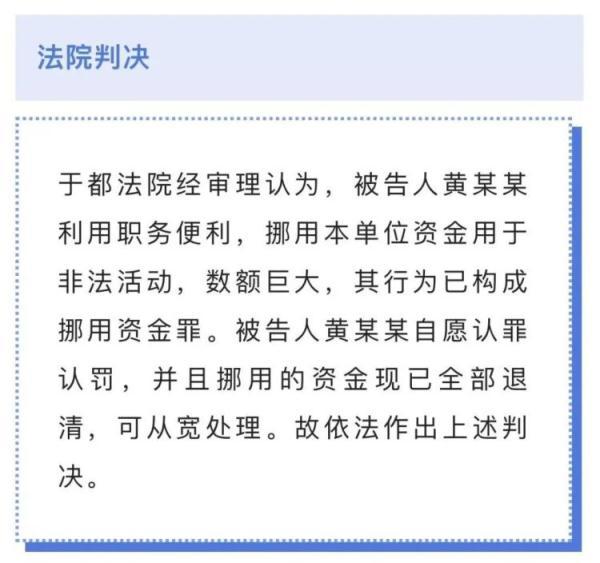 法院判决

于都法院经审理认为，被告人黄某某利用职务便利，挪用本单位资金用于非法活动，数额巨大，其行为已构成挪用资金罪。被告人黄某某自愿认罪认罚，并且挪用的资金现已全部退清，可从宽处理。故依法作出上述判决。